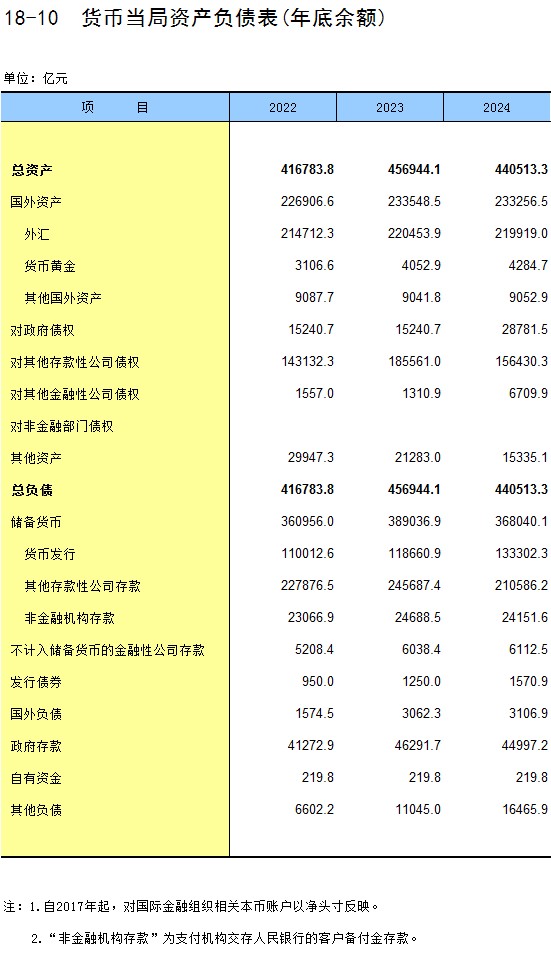 18-10 货币当局资产负债表(年底余额)

单位：亿元

| 项 目 | 2022 | 2023 | 2024 |
|---|---|---|---|
| 总资产 | 416783.8 | 456944.1 | 440513.3 |
| 国外资产 | 226906.6 | 233548.5 | 233256.5 |
| 外汇 | 214712.3 | 220453.9 | 219919.0 |
| 货币黄金 | 3106.6 | 4052.9 | 4284.7 |
| 其他国外资产 | 9087.7 | 9041.8 | 9052.9 |
| 对政府债权 | 15240.7 | 15240.7 | 28781.5 |
| 对其他存款性公司债权 | 143132.3 | 185561.0 | 156430.3 |
| 对其他金融性公司债权 | 1557.0 | 1310.9 | 6709.9 |
| 对非金融部门债权 | | | |
| 其他资产 | 29947.3 | 21283.0 | 15335.1 |
| 总负债 | 416783.8 | 456944.1 | 440513.3 |
| 储备货币 | 360956.0 | 389036.9 | 368040.1 |
| 货币发行 | 110012.6 | 118660.9 | 133302.3 |
| 其他存款性公司存款 | 227876.5 | 245687.4 | 210586.2 |
| 非金融机构存款 | 23066.9 | 24688.5 | 24151.6 |
| 不计入储备货币的金融性公司存款 | 5208.4 | 6038.4 | 6112.5 |
| 发行债券 | 950.0 | 1250.0 | 1570.9 |
| 国外负债 | 1574.5 | 3062.3 | 3106.9 |
| 政府存款 | 41272.9 | 46291.7 | 44997.2 |
| 自有资金 | 219.8 | 219.8 | 219.8 |
| 其他负债 | 6602.2 | 11045.0 | 16465.9 |

注：1.自2017年起，对国际金融组织相关本币账户以净头寸反映。

2.“非金融机构存款”为支付机构交存人民银行的客户备付金存款。